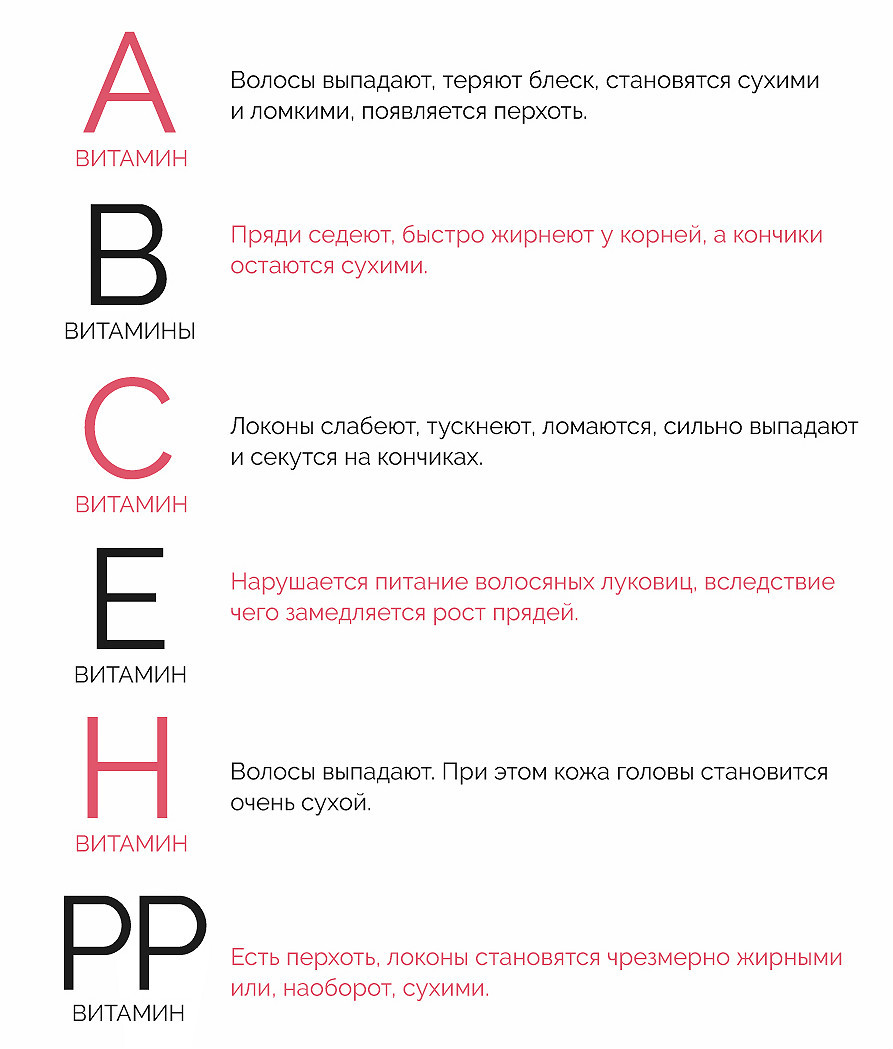 A
ВИТАМИН

Волосы выпадают, теряют блеск, становятся сухими и ломкими, появляется перхоть.

B
ВИТАМИНЫ

Пряди седеют, быстро жирнеют у корней, а кончики остаются сухими.

C
ВИТАМИН

Локоны слабеют, тускнеют, ломаются, сильно выпадают и секутся на кончиках.

E
ВИТАМИН

Нарушается питание волосяных луковиц, вследствие чего замедляется рост прядей.

H
ВИТАМИН

Волосы выпадают. При этом кожа головы становится очень сухой.

PP
ВИТАМИН

Есть перхоть, локоны становятся чрезмерно жирными или, наоборот, сухими.